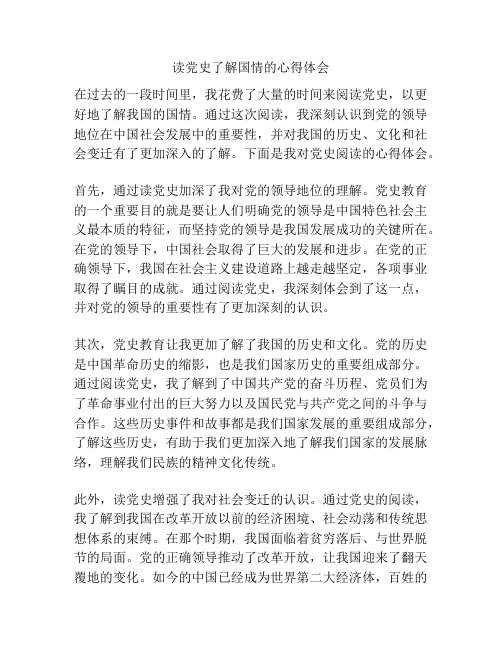 读党史了解国情的心得体会

在过去的一段时间里，我花费了大量的时间来阅读党史，以更好地了解我国的国情。通过这次阅读，我深刻认识到党的领导地位在中国社会发展中的重要性，并对我国的历史、文化和社会变迁有了更加深入的了解。下面是我对党史阅读的心得体会。

首先，通过读党史加深了我对党的领导地位的理解。党史教育的一个重要目的就是要让人们明确党的领导是中国特色社会主义最本质的特征，而坚持党的领导是我国发展成功的关键所在。在党的领导下，中国社会取得了巨大的发展和进步。在党的正确领导下，我国在社会主义建设道路上越走越坚定，各项事业取得了瞩目的成就。通过阅读党史，我深刻体会到了这一点，并对党的领导的重要性有了更加深刻的认识。

其次，党史教育让我更加了解了我国的历史和文化。党的历史是中国革命历史的缩影，也是我们国家历史的重要组成部分。通过阅读党史，我了解到了中国共产党的奋斗历程、党员们为了革命事业付出的巨大努力以及国民党与共产党之间的斗争与合作。这些历史事件和故事都是我们国家发展的重要组成部分，了解这些历史，有助于我们更加深入地了解我们国家的发展脉络，理解我们民族的精神文化传统。

此外，读党史增强了我对社会变迁的认识。通过党史的阅读，我了解到我国在改革开放以前的经济困境、社会动荡和传统思想体系的束缚。在那个时期，我国面临着贫穷落后、与世界脱节的局面。党的正确领导推动了改革开放，让我国迎来了翻天覆地的变化。如今的中国已经成为世界第二大经济体，百姓的